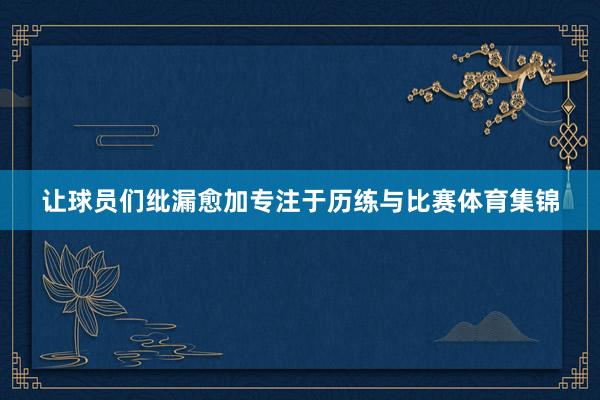 让球员们纰漏愈加专注于历练与比赛体育集锦